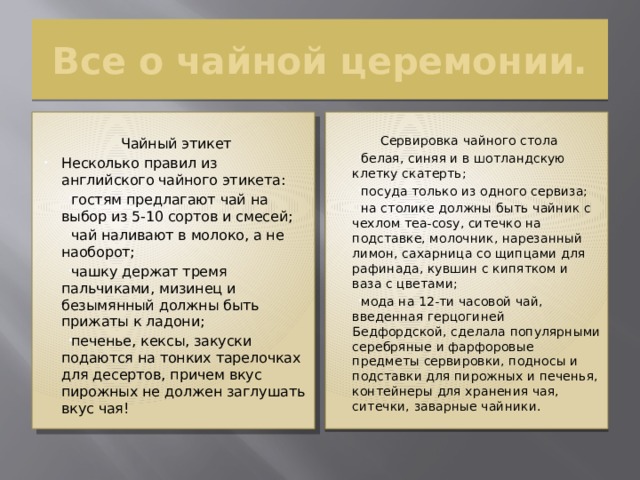 Все о чайной церемонии.

Чайный этикет

Несколько правил из английского чайного этикета:

гостям предлагают чай на выбор из 5-10 сортов и смесей;

чай наливают в молоко, а не наоборот;

чашку держат тремя пальчиками, мизинец и безымянный должны быть прижаты к ладони;

печенье, кексы, закуски подаются на тонких тарелочках для десертов, причем вкус пирожных не должен заглушать вкус чая!

Сервировка чайного стола

белая, синяя и в шотландскую клетку скатерть;

посуда только из одного сервиза;

на столике должны быть чайник с чехлом tea-cosy, ситечко на подставке, молочник, нарезанный лимон, сахарница со щипцами для рафинада, кувшин с кипятком и ваза с цветами;

мода на 12-ти часовой чай, введенная герцогиней Бедфордской, сделала популярными серебряные и фарфоровые предметы сервировки, подносы и подставки для пирожных и печенья, контейнеры для хранения чая, ситечки, заварные чайники.